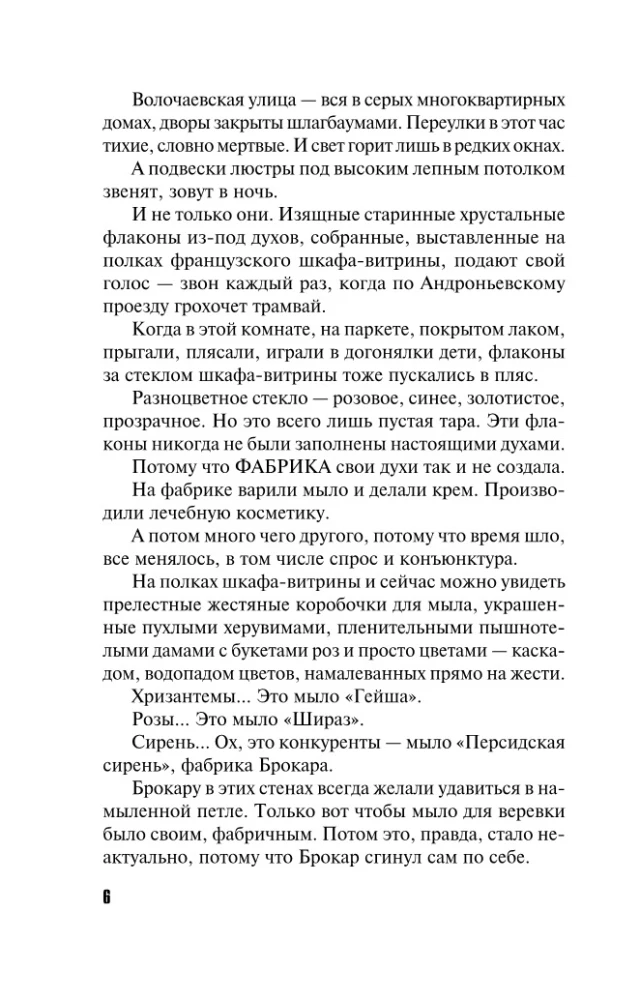 Волочаевская улица — вся в серых многоквартирных домах, дворы закрыты шлагбаумами. Переулки в этот час тихие, словно мертвые. И свет горит лишь в редких окнах.

А подвески люстры под высоким лепным потолком звенят, зовут в ночь.

И не только они. Изящные старинные хрустальные флаконы из-под духов, собранные, выставленные на полках французского шкафа-витрины, подают свой голос — звон каждый раз, когда по Андроньевскому проезду грохочет трамвай.

Когда в этой комнате, на паркете, покрытом лаком, прыгали, плясали, играли в догонялки дети, флаконы за стеклом шкафа-витрины тоже пускались в пляс.

Разноцветное стекло — розовое, синее, золотистое, прозрачное. Но это всего лишь пустая тара. Эти флаконы никогда не были заполнены настоящими духами.

Потому что ФАБРИКА свои духи так и не создала.

На фабрике варили мыло и делали крем. Производили лечебную косметику.

А потом много чего другого, потому что время шло, все менялось, в том числе спрос и конъюнктура.

На полках шкафа-витрины и сейчас можно увидеть прелестные жестяные коробочки для мыла, украшенные пухлыми херувимами, пленительными пышнотелыми дамами с букетами роз и просто цветами — каскадом, водопадом цветов, намалеванных прямо на жести.

Хризантемы... Это мыло «Гейша».

Розы... Это мыло «Шираз».

Сирень... Ох, это конкуренты — мыло «Персидская сирень», фабрика Брокара.

Брокару в этих стенах всегда желали удавиться в намыленной петле. Только вот чтобы мыло для веревки было своим, фабричным. Потом это, правда, стало неактуально, потому что Брокар сгинул сам по себе.

6